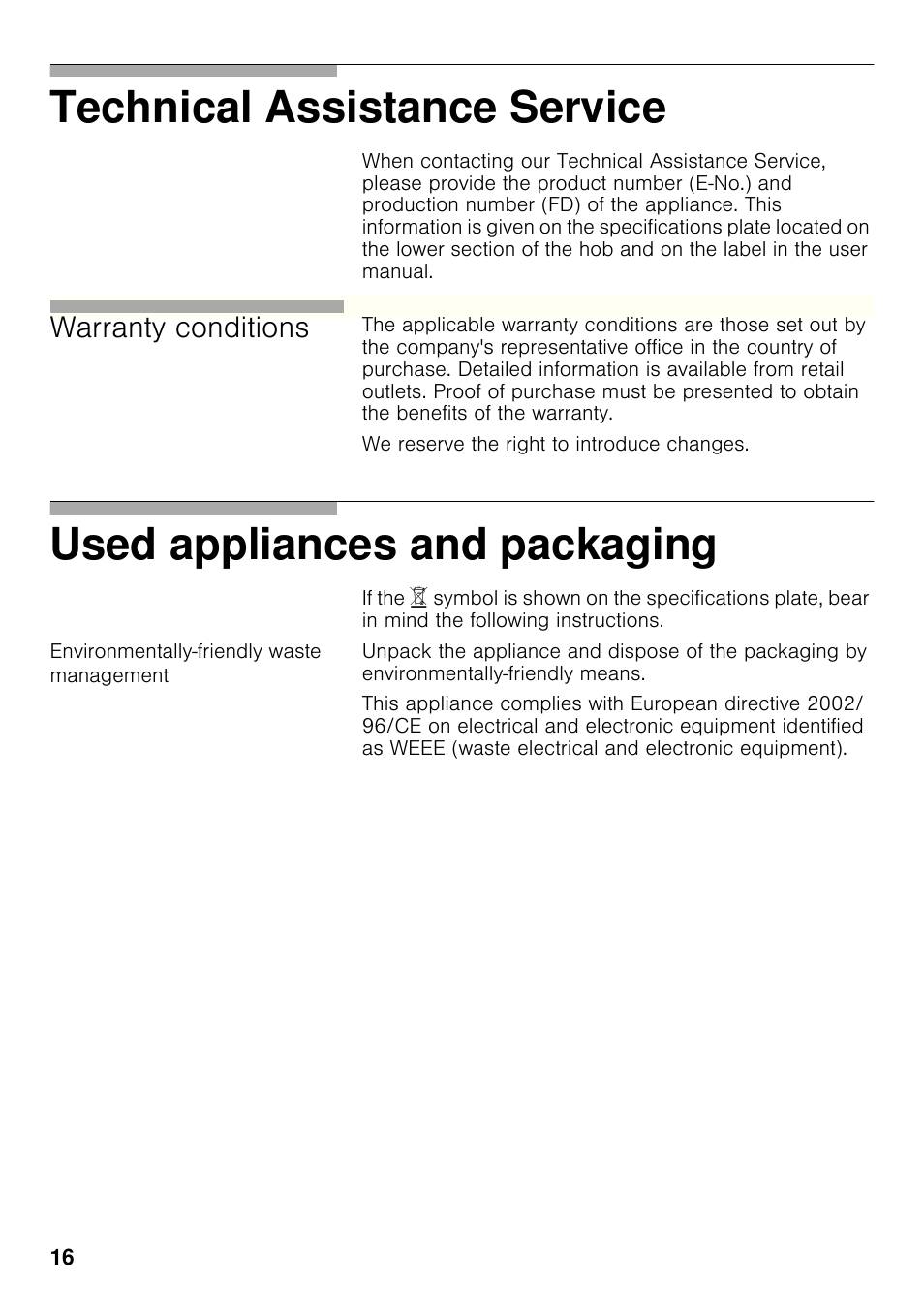 Technical Assistance Service

When contacting our Technical Assistance Service, please provide the product number (E-No.) and production number (FD) of the appliance. This information is given on the specifications plate located on the lower section of the hob and on the label in the user manual.

Warranty conditions

The applicable warranty conditions are those set out by the company's representative office in the country of purchase. Detailed information is available from retail outlets. Proof of purchase must be presented to obtain the benefits of the warranty.

We reserve the right to introduce changes.

Used appliances and packaging

If the symbol is shown on the specifications plate, bear in mind the following instructions.

Environmentally-friendly waste management

Unpack the appliance and dispose of the packaging by environmentally-friendly means.

This appliance complies with European directive 2002/96/CE on electrical and electronic equipment identified as WEEE (waste electrical and electronic equipment).

16